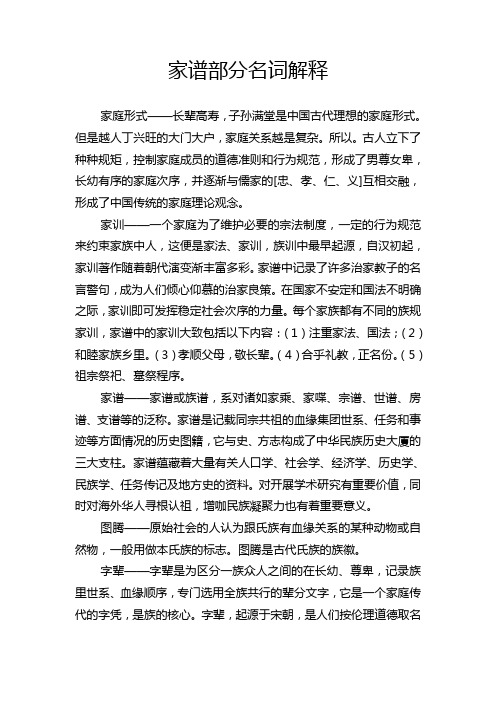 家谱部分名词解释

家庭形式——长辈高寿，子孙满堂是中国古代理想的家庭形式。但是越人丁兴旺的大门大户，家庭关系越是复杂。所以。古人立下了种种规矩，控制家庭成员的道德准则和行为规范，形成了男尊女卑，长幼有序的家庭次序，并逐渐与儒家的[忠、孝、仁、义]互相交融，形成了中国传统的家庭理论观念。

家训——一个家庭为了维护必要的宗法制度，一定的行为规范来约束家族中人，这便是家法、家训，族训中最早起源，自汉初起，家训著作随着朝代演变渐丰富多彩。家谱中记录了许多治家教子的名言警句，成为人们倾心仰慕的治家良策。在国家不安定和国法不明确之际，家训即可发挥稳定社会次序的力量。每个家族都有不同的族规家训，家谱中的家训大致包括以下内容：（1）注重家法、国法；（2）和睦家族乡里。（3）孝顺父母，敬长辈。（4）合乎礼教，正名份。（5）祖宗祭祀、墓祭程序。

家谱——家谱或族谱，系对诸如家乘、家喋、宗谱、世谱、房谱、支谱等的泛称。家谱是记载同宗共祖的血缘集团世系、任务和事迹等方面情况的历史图籍，它与史、方志构成了中华民族历史大厦的三大支柱。家谱蕴藏着大量有关人口学、社会学、经济学、历史学、民族学、任务传记及地方史的资料。对开展学术研究有重要价值，同时对海外华人寻根认祖，增咖民族凝聚力也有着重要意义。

图腾——原始社会的人认为跟氏族有血缘关系的某种动物或自然物，一般用做本氏族的标志。图腾是古代氏族的族徽。

字辈——字辈是为区分一族众人之间的在长幼、尊卑，记录族里世系、血缘顺序，专门选用全族共行的辈分文字，它是一个家庭传代的字凭，是族的核心。字辈，起源于宋朝，是人们按伦理道德取名